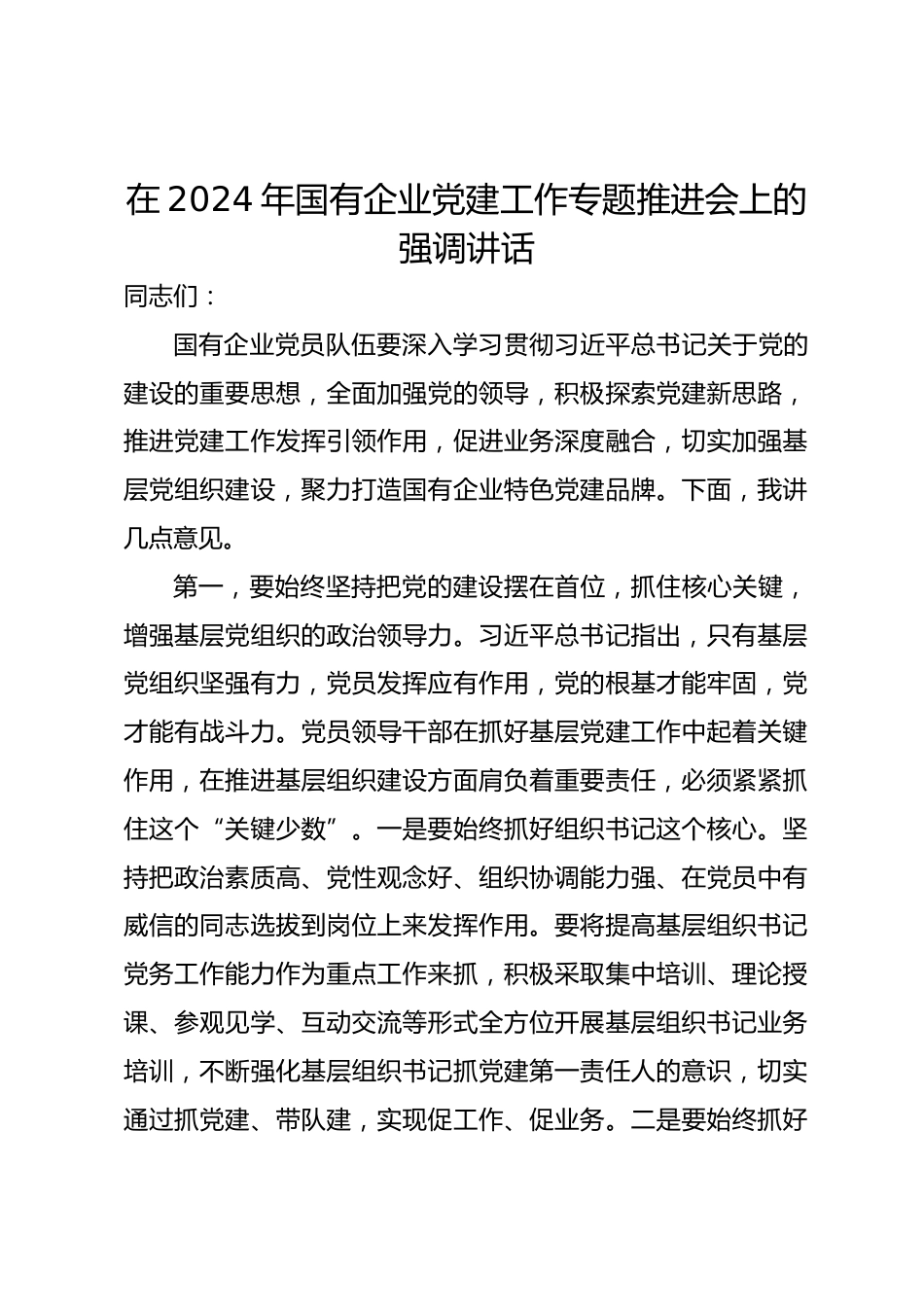 在2024年国有企业党建工作专题推进会上的强调讲话

同志们：

国有企业党员队伍要深入学习贯彻习近平总书记关于党的建设的重要思想，全面加强党的领导，积极探索党建新思路，推进党建工作发挥引领作用，促进业务深度融合，切实加强基层党组织建设，聚力打造国有企业特色党建品牌。下面，我讲几点意见。

第一，要始终坚持把党的建设摆在首位，抓住核心关键，增强基层党组织的政治领导力。习近平总书记指出，只有基层党组织坚强有力，党员发挥应有作用，党的根基才能牢固，党才能有战斗力。党员领导干部在抓好基层党建工作中起着关键作用，在推进基层组织建设方面肩负着重要责任，必须紧紧抓住这个“关键少数”。一是要始终抓好组织书记这个核心。坚持把政治素质高、党性观念好、组织协调能力强、在党员中有威信的同志选拔到岗位上来发挥作用。要将提高基层组织书记党务工作能力作为重点工作来抓，积极采取集中培训、理论授课、参观见学、互动交流等形式全方位开展基层组织书记业务培训，不断强化基层组织书记抓党建第一责任人的意识，切实通过抓党建、带队建，实现促工作、促业务。二是要始终抓好